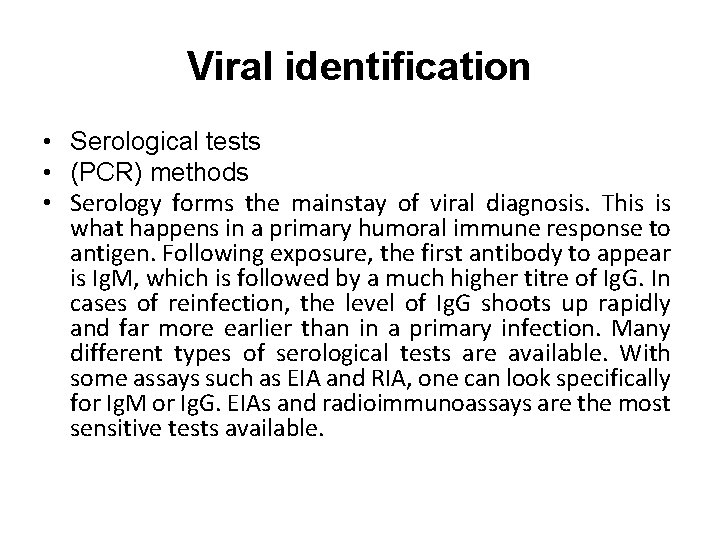 Viral identification

• Serological tests
• (PCR) methods
• Serology forms the mainstay of viral diagnosis. This is what happens in a primary humoral immune response to antigen. Following exposure, the first antibody to appear is IgM, which is followed by a much higher titre of IgG. In cases of reinfection, the level of IgG shoots up rapidly and far more earlier than in a primary infection. Many different types of serological tests are available. With some assays such as EIA and RIA, one can look specifically for IgM or IgG. EIAs and radioimmunoassays are the most sensitive tests available.